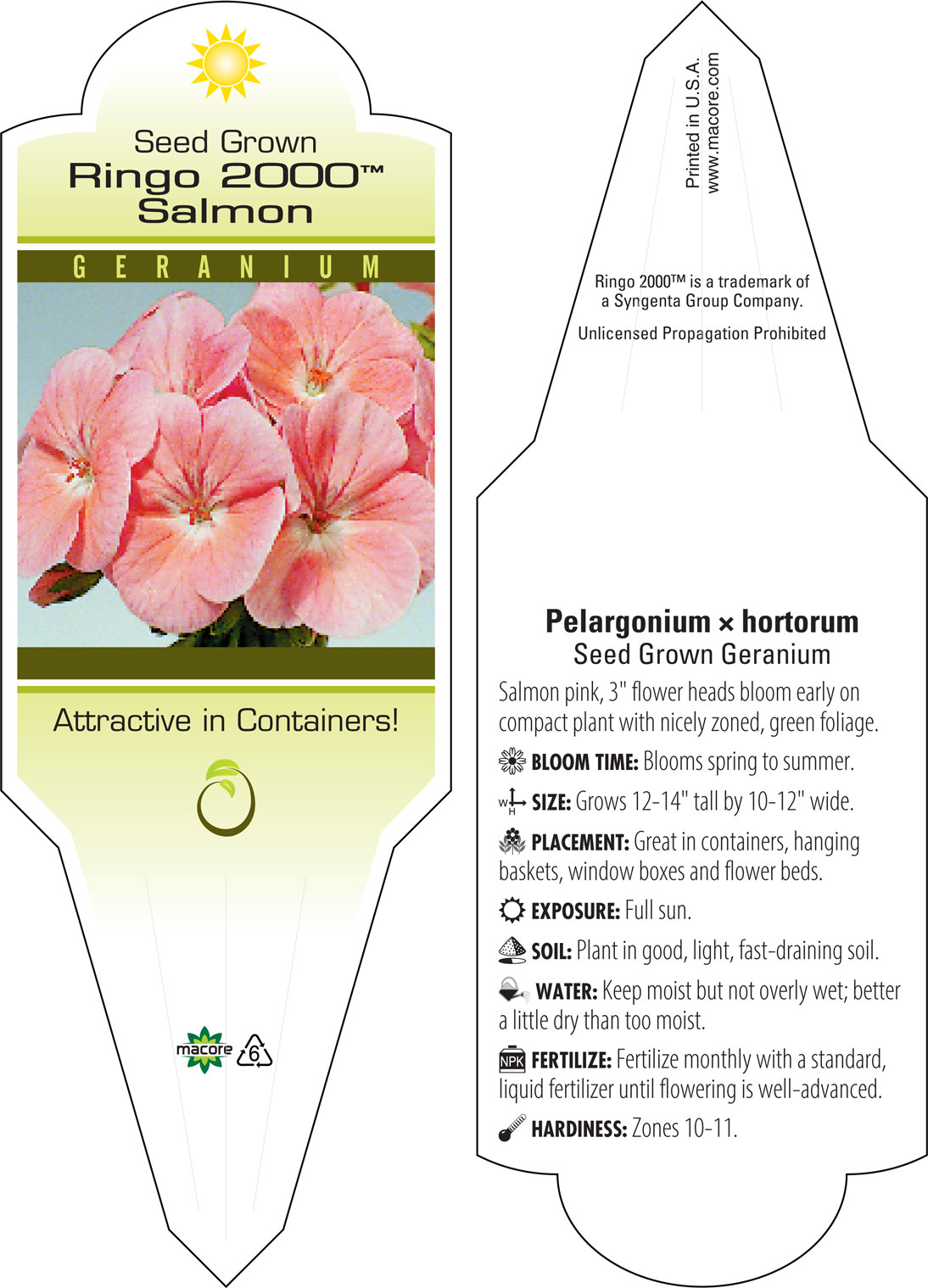 Seed Grown
Ringo 2000™
Salmon

GERANIUM

Attractive in Containers!

macore 6

Printed in U.S.A.
www.macore.com

Ringo 2000™ is a trademark of a Syngenta Group Company.

Unlicensed Propagation Prohibited

Pelargonium × hortorum
Seed Grown Geranium

Salmon pink, 3" flower heads bloom early on compact plant with nicely zoned, green foliage.

BLOOM TIME: Blooms spring to summer.

W H SIZE: Grows 12-14" tall by 10-12" wide.

PLACEMENT: Great in containers, hanging baskets, window boxes and flower beds.

EXPOSURE: Full sun.

SOIL: Plant in good, light, fast-draining soil.

WATER: Keep moist but not overly wet; better a little dry than too moist.

NPK FERTILIZE: Fertilize monthly with a standard, liquid fertilizer until flowering is well-advanced.

HARDINESS: Zones 10-11.